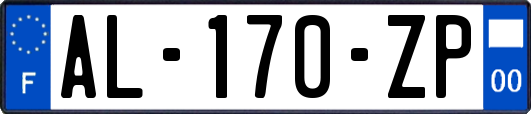 F
AL-170-ZP
00